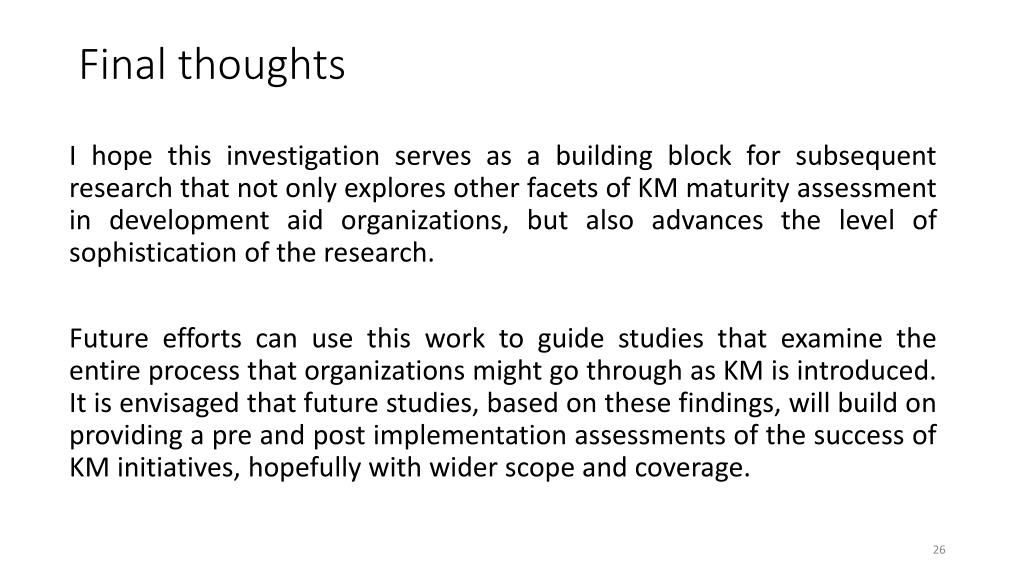 Final thoughts

I hope this investigation serves as a building block for subsequent research that not only explores other facets of KM maturity assessment in development aid organizations, but also advances the level of sophistication of the research.

Future efforts can use this work to guide studies that examine the entire process that organizations might go through as KM is introduced. It is envisaged that future studies, based on these findings, will build on providing a pre and post implementation assessments of the success of KM initiatives, hopefully with wider scope and coverage.

26